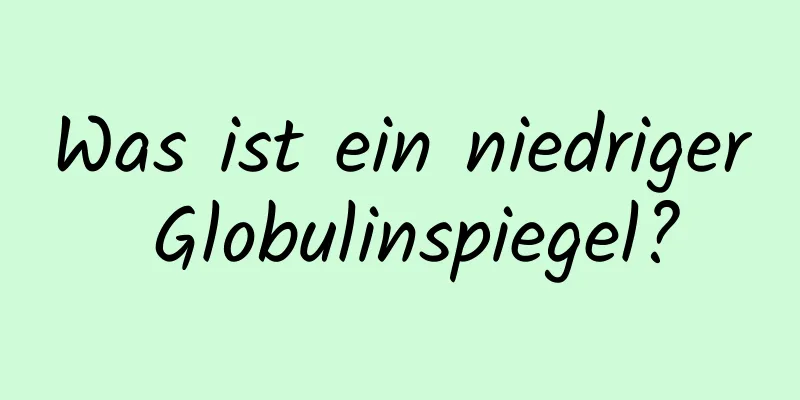 Was ist ein niedriger Globulinspiegel?